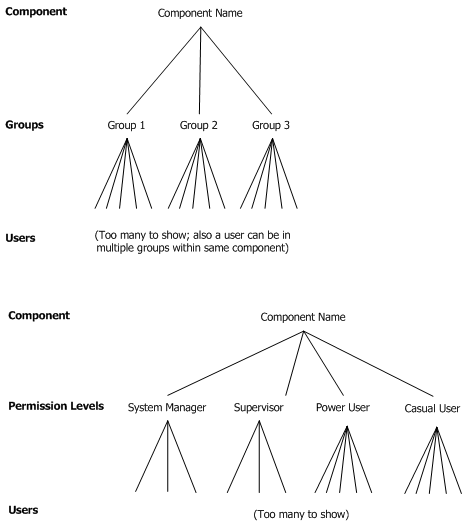 Component

Component Name

Groups

Group 1 Group 2 Group 3

Users

(Too many to show; also a user can be in multiple groups within same component)

Component

Component Name

Permission Levels

System Manager Supervisor Power User Casual User

Users

(Too many to show)